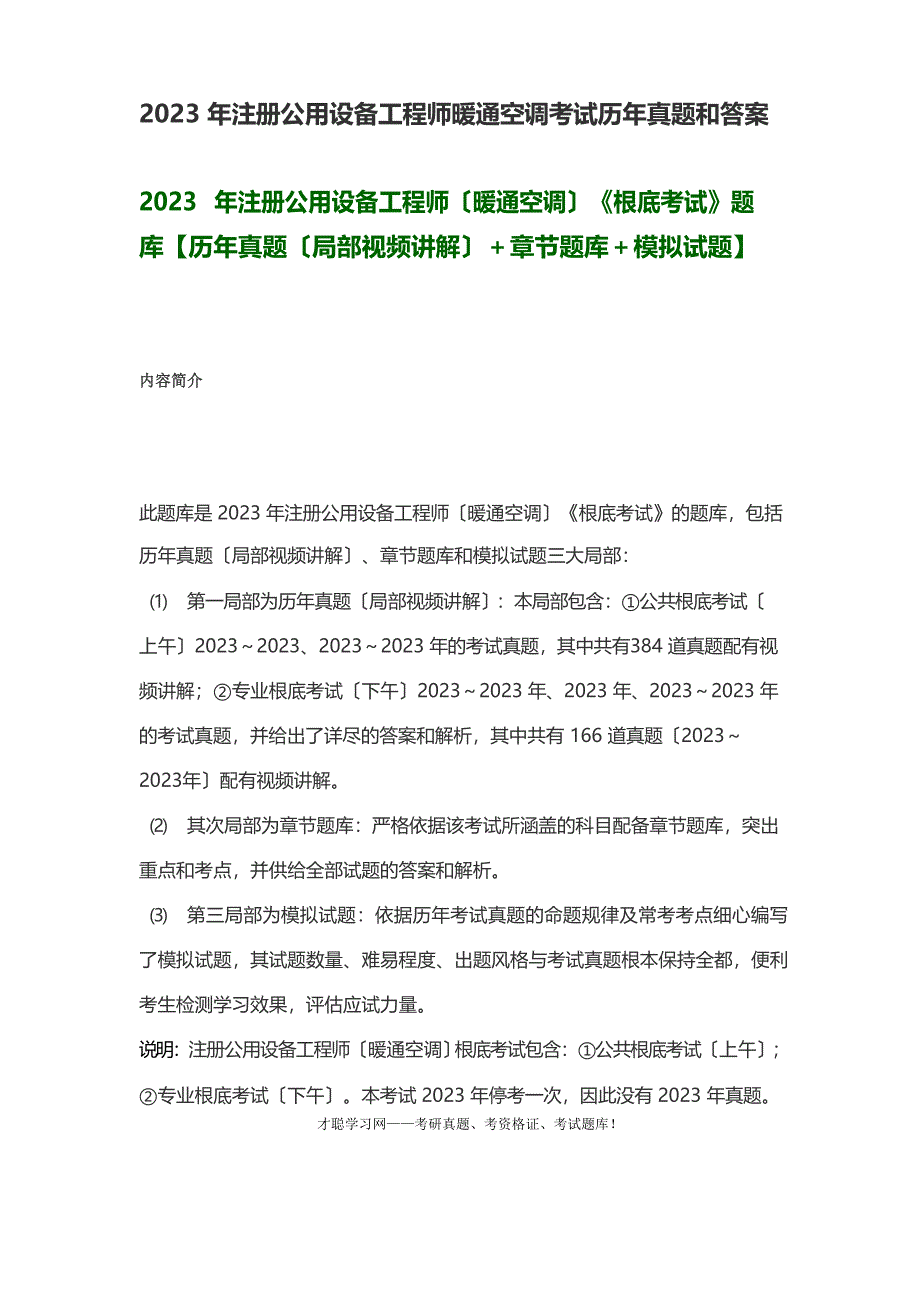 2023 年注册公用设备工程师暖通空调考试历年真题和答案

2023 年注册公用设备工程师〔暖通空调〕《根底考试》题库【历年真题〔局部视频讲解〕＋章节题库＋模拟试题】

内容简介

此题库是 2023 年注册公用设备工程师〔暖通空调〕《根底考试》的题库，包括历年真题〔局部视频讲解〕、章节题库和模拟试题三大局部：

⑴ 第一局部为历年真题〔局部视频讲解〕：本局部包含：①公共根底考试〔上午〕2023～2023、2023～2023 年的考试真题，其中共有384 道真题配有视频讲解；②专业根底考试〔下午〕2023～2023 年、2023 年、2023～2023 年的考试真题，并给出了详尽的答案和解析，其中共有 166 道真题〔2023～2023年〕配有视频讲解。

⑵ 其次局部为章节题库：严格依据该考试所涵盖的科目配备章节题库，突出重点和考点，并供给全部试题的答案和解析。

⑶ 第三局部为模拟试题：依据历年考试真题的命题规律及常考考点细心编写了模拟试题，其试题数量、难易程度、出题风格与考试真题根本保持全都，便利考生检测学习效果，评估应试力量。

说明：注册公用设备工程师〔暖通空调〕根底考试包含：①公共根底考试〔上午〕；②专业根底考试〔下午〕。本考试 2023 年停考一次，因此没有 2023 年真题。

才聪学习网——考研真题、考资格证、考试题库！